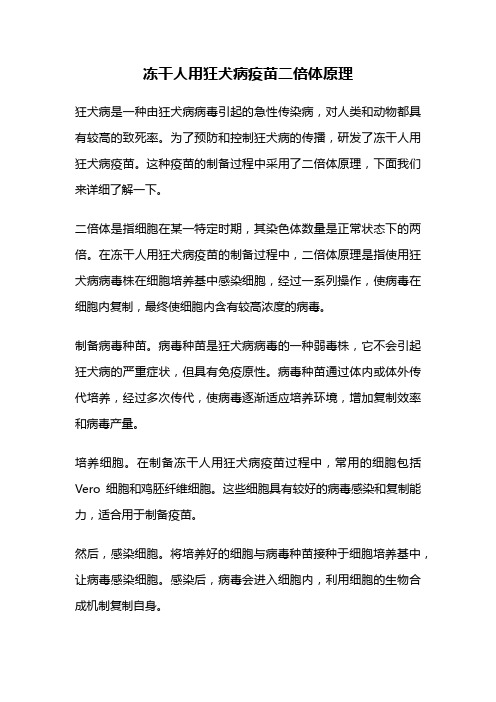 冻干人用狂犬病疫苗二倍体原理

狂犬病是一种由狂犬病病毒引起的急性传染病，对人类和动物都具有较高的致死率。为了预防和控制狂犬病的传播，研发了冻干人用狂犬病疫苗。这种疫苗的制备过程中采用了二倍体原理，下面我们来详细了解一下。

二倍体是指细胞在某一特定时期，其染色体数量是正常状态下的两倍。在冻干人用狂犬病疫苗的制备过程中，二倍体原理是指使用狂犬病病毒株在细胞培养基中感染细胞，经过一系列操作，使病毒在细胞内复制，最终使细胞内含有较高浓度的病毒。

制备病毒种苗。病毒种苗是狂犬病病毒的一种弱毒株，它不会引起狂犬病的严重症状，但具有免疫原性。病毒种苗通过体内或体外传代培养，经过多次传代，使病毒逐渐适应培养环境，增加复制效率和病毒产量。

培养细胞。在制备冻干人用狂犬病疫苗过程中，常用的细胞包括 Vero 细胞和鸡胚纤维细胞。这些细胞具有较好的病毒感染和复制能力，适合用于制备疫苗。

然后，感染细胞。将培养好的细胞与病毒种苗接种于细胞培养基中，让病毒感染细胞。感染后，病毒会进入细胞内，利用细胞的生物合成机制复制自身。